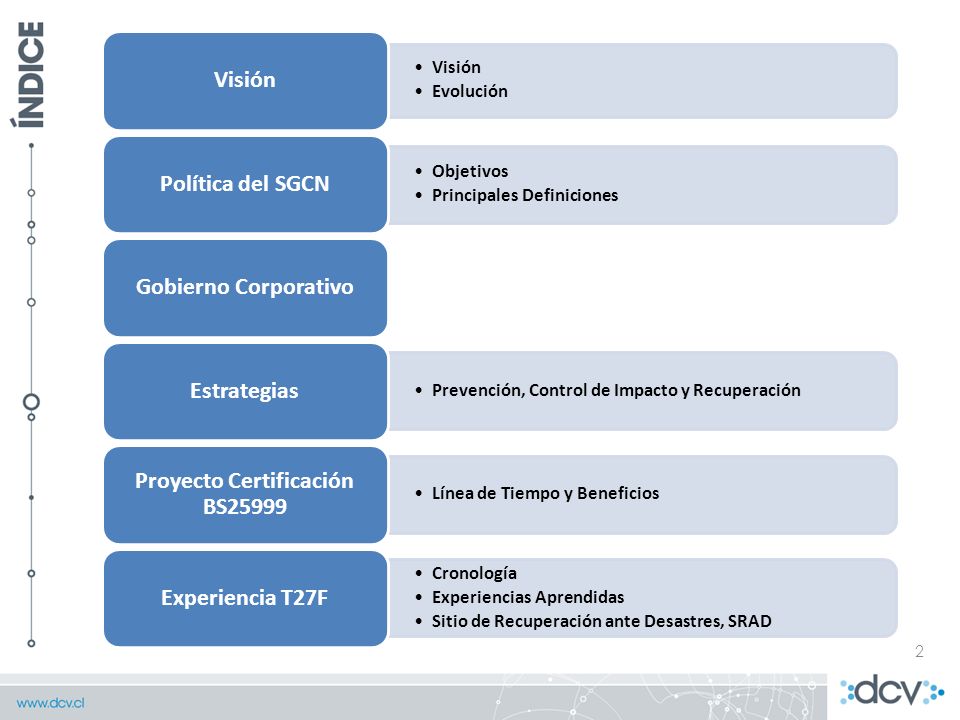 ÍNDICE

Visión
• Visión
• Evolución

Política del SGCN
• Objetivos
• Principales Definiciones

Gobierno Corporativo

Estrategias
• Prevención, Control de Impacto y Recuperación

Proyecto Certificación BS25999
• Línea de Tiempo y Beneficios

Experiencia T27F
• Cronología
• Experiencias Aprendidas
• Sitio de Recuperación ante Desastres, SRAD

2

www.dcv.cl

dcv